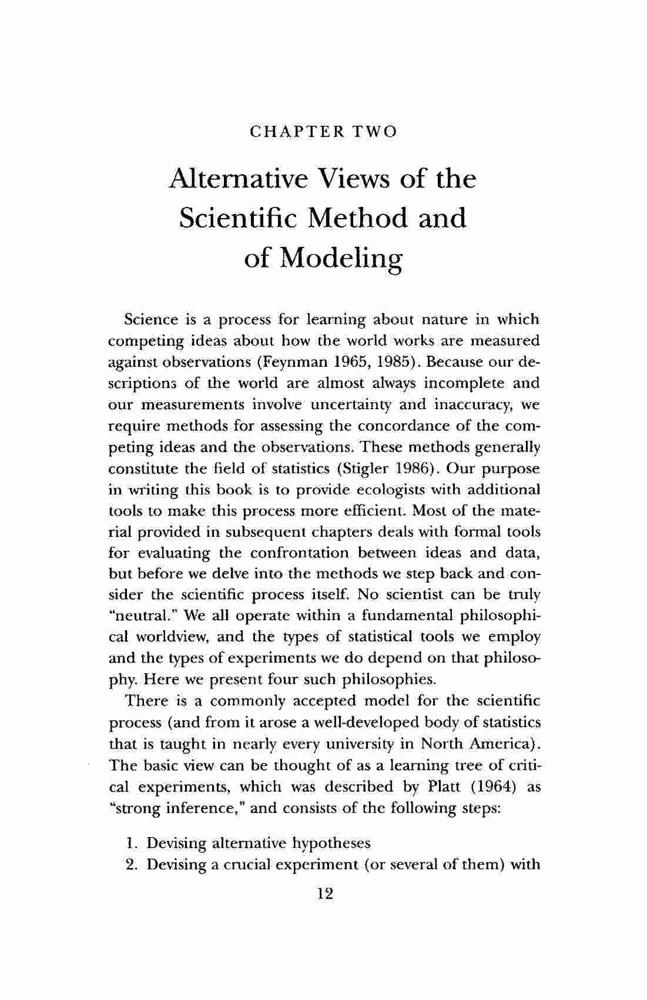 CHAPTER TWO

Alternative Views of the Scientific Method and of Modeling

Science is a process for learning about nature in which competing ideas about how the world works are measured against observations (Feynman 1965, 1985). Because our descriptions of the world are almost always incomplete and our measurements involve uncertainty and inaccuracy, we require methods for assessing the concordance of the competing ideas and the observations. These methods generally constitute the field of statistics (Stigler 1986). Our purpose in writing this book is to provide ecologists with additional tools to make this process more efficient. Most of the material provided in subsequent chapters deals with formal tools for evaluating the confrontation between ideas and data, but before we delve into the methods we step back and consider the scientific process itself. No scientist can be truly "neutral." We all operate within a fundamental philosophical worldview, and the types of statistical tools we employ and the types of experiments we do depend on that philosophy. Here we present four such philosophies.

There is a commonly accepted model for the scientific process (and from it arose a well-developed body of statistics that is taught in nearly every university in North America). The basic view can be thought of as a learning tree of critical experiments, which was described by Platt (1964) as "strong inference," and consists of the following steps:

1. Devising alternative hypotheses
2. Devising a crucial experiment (or several of them) with

12